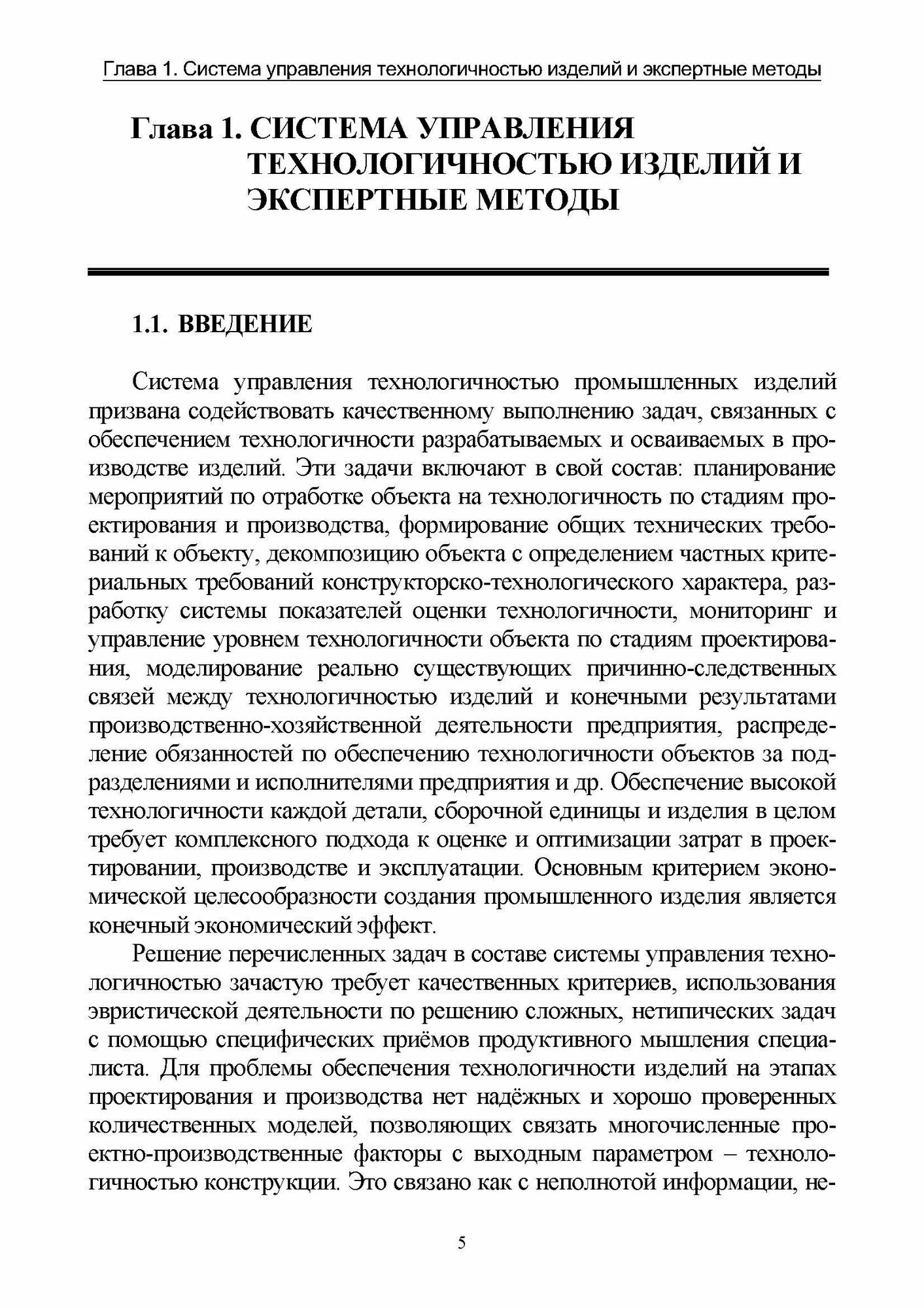 Глава 1. Система управления технологичностью изделий и экспертные методы

Глава 1. СИСТЕМА УПРАВЛЕНИЯ ТЕХНОЛОГИЧНОСТЬЮ ИЗДЕЛИЙ И ЭКСПЕРТНЫЕ МЕТОДЫ

1.1. ВВЕДЕНИЕ

Система управления технологичностью промышленных изделий призвана содействовать качественному выполнению задач, связанных с обеспечением технологичности разрабатываемых и осваиваемых в производстве изделий. Эти задачи включают в свой состав: планирование мероприятий по отработке объекта на технологичность по стадиям проектирования и производства, формирование общих технических требований к объекту, декомпозицию объекта с определением частных критериальных требований конструкторско-технологического характера, разработку системы показателей оценки технологичности, мониторинг и управление уровнем технологичности объекта по стадиям проектирования, моделирование реально существующих причинно-следственных связей между технологичностью изделий и конечными результатами производственно-хозяйственной деятельности предприятия, распределение обязанностей по обеспечению технологичности объектов за подразделениями и исполнителями предприятия и др. Обеспечение высокой технологичности каждой детали, сборочной единицы и изделия в целом требует комплексного подхода к оценке и оптимизации затрат в проектировании, производстве и эксплуатации. Основным критерием экономической целесообразности создания промышленного изделия является конечный экономический эффект.

Решение перечисленных задач в составе системы управления технологичностью зачастую требует качественных критериев, использования эвристической деятельности по решению сложных, нетипических задач с помощью специфических приёмов продуктивного мышления специалиста. Для проблемы обеспечения технологичности изделий на этапах проектирования и производства нет надёжных и хорошо проверенных количественных моделей, позволяющих связать многочисленные проектно-производственные факторы с выходным параметром – технологичностью конструкции. Это связано как с неполнотой информации, не-

5